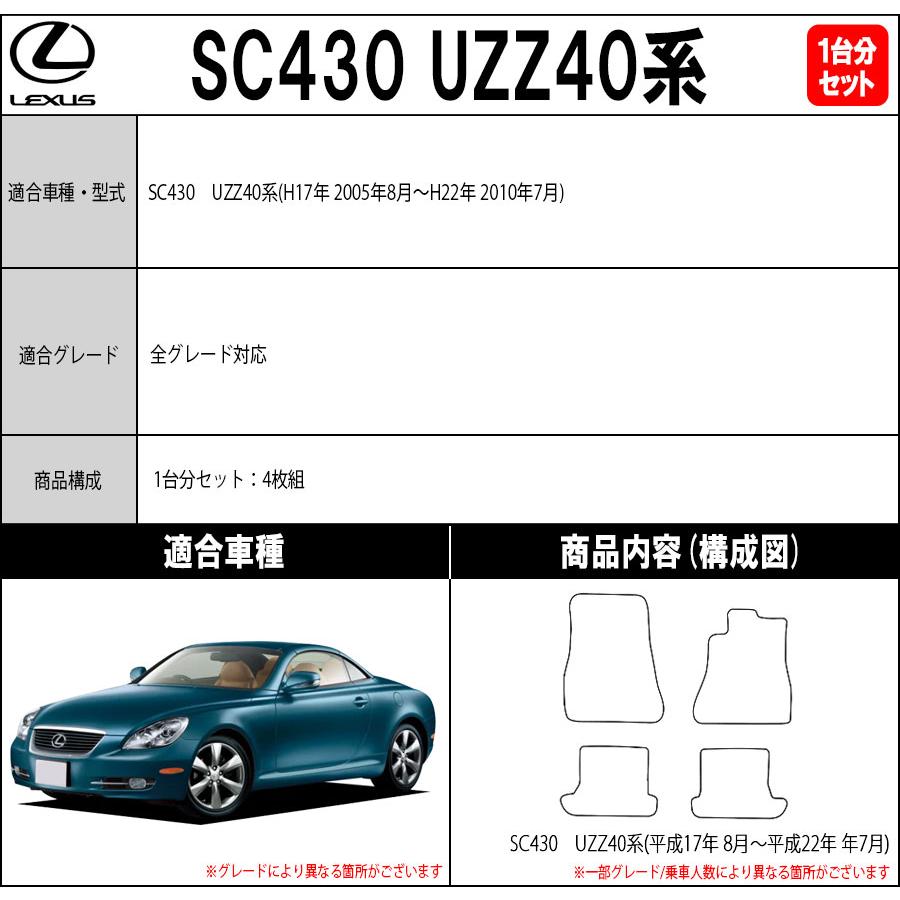 LEXUS

SC430 UZZ40系

1台分セット

| 適合車種・型式 | SC430　UZZ40系(H17年 2005年8月～H22年 2010年7月) |
|---|---|
| 適合グレード | 全グレード対応 |
| 商品構成 | 1台分セット：4枚組 |

適合車種

※グレードにより異なる箇所がございます

商品内容（構成図）

SC430　UZZ40系(平成17年 8月～平成22年 年7月)

※一部グレード/乗車人数により異なる箇所がございます